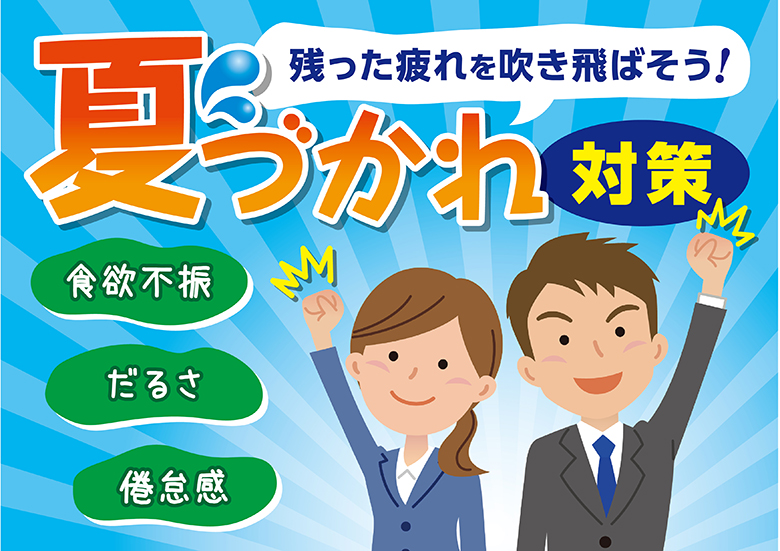 残った疲れを吹き飛ばそう！

夏づかれ 対策

食欲不振

だるさ

倦怠感